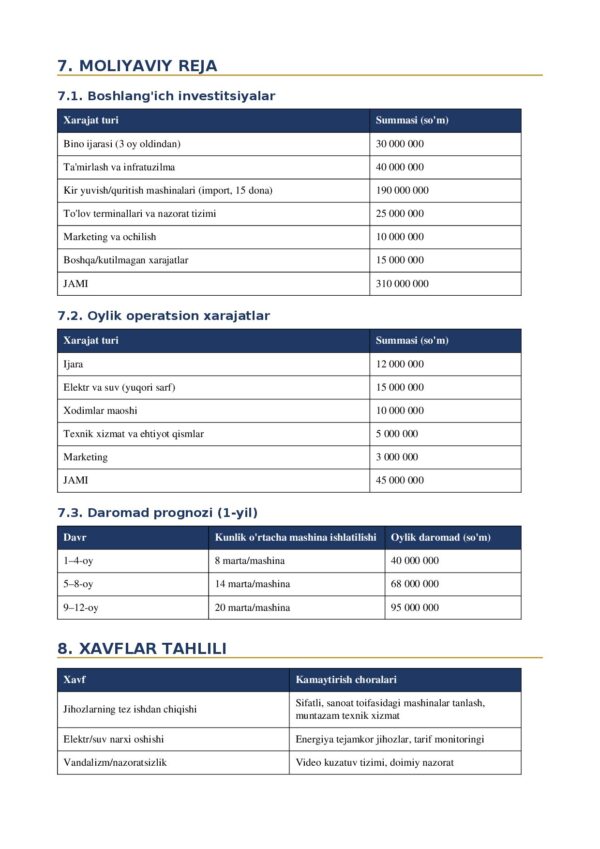 7. MOLIYAVIY REJA

7.1. Boshlang'ich investitsiyalar

| Xarajat turi | Summasi (so'm) |
|---|---|
| Bino ijarasi (3 oy oldindan) | 30 000 000 |
| Ta'mirlash va infratuzilma | 40 000 000 |
| Kir yuvish/quritish mashinalari (import, 15 dona) | 190 000 000 |
| To'lov terminallari va nazorat tizimi | 25 000 000 |
| Marketing va ochilish | 10 000 000 |
| Boshqa/kutilmagan xarajatlar | 15 000 000 |
| JAMI | 310 000 000 |

7.2. Oylik operatsion xarajatlar

| Xarajat turi | Summasi (so'm) |
|---|---|
| Ijara | 12 000 000 |
| Elektr va suv (yuqori sarf) | 15 000 000 |
| Xodimlar maoshi | 10 000 000 |
| Texnik xizmat va ehtiyot qismlar | 5 000 000 |
| Marketing | 3 000 000 |
| JAMI | 45 000 000 |

7.3. Daromad prognozi (1-yil)

| Davr | Kunlik o'rtacha mashina ishlatilishi | Oylik daromad (so'm) |
|---|---|---|
| 1–4-oy | 8 marta/mashina | 40 000 000 |
| 5–8-oy | 14 marta/mashina | 68 000 000 |
| 9–12-oy | 20 marta/mashina | 95 000 000 |

8. XAVFLAR TAHLILI

| Xavf | Kamaytirish choralari |
|---|---|
| Jihozlarning tez ishdan chiqishi | Sifatli, sanoat toifasidagi mashinalar tanlash, muntazam texnik xizmat |
| Elektr/suv narxi oshishi | Energiya tejamkor jihozlar, tarif monitoringi |
| Vandalizm/nazoratsizlik | Video kuzatuv tizimi, doimiy nazorat |